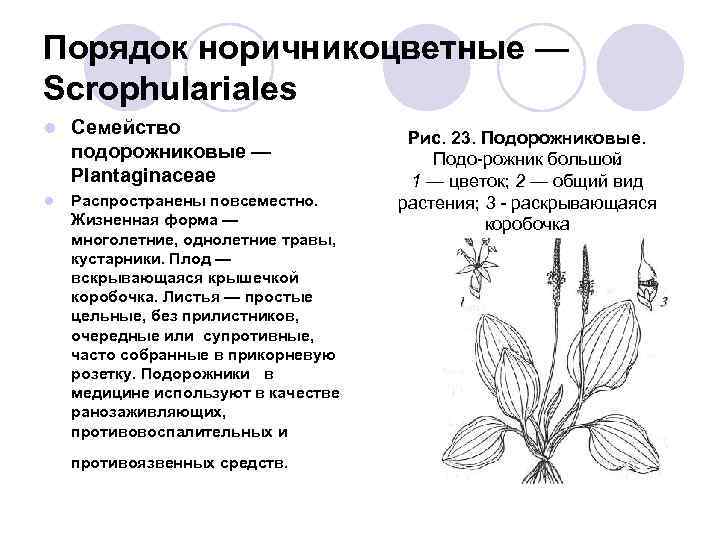 Порядок норичникоцветные — Scrophulariales

Семейство подорожниковые — Plantaginaceae

Распространены повсеместно. Жизненная форма — многолетние, однолетние травы, кустарники. Плод — вскрывающаяся крышечкой коробочка. Листья — простые цельные, без прилистников, очередные или супротивные, часто собранные в прикорневую розетку. Подорожники в медицине используют в качестве ранозаживляющих, противовоспалительных и

противоязвенных средств.

Рис. 23. Подорожниковые. Подо-рожник большой 1 — цветок; 2 — общий вид растения; 3 - раскрывающаяся коробочка

1

3